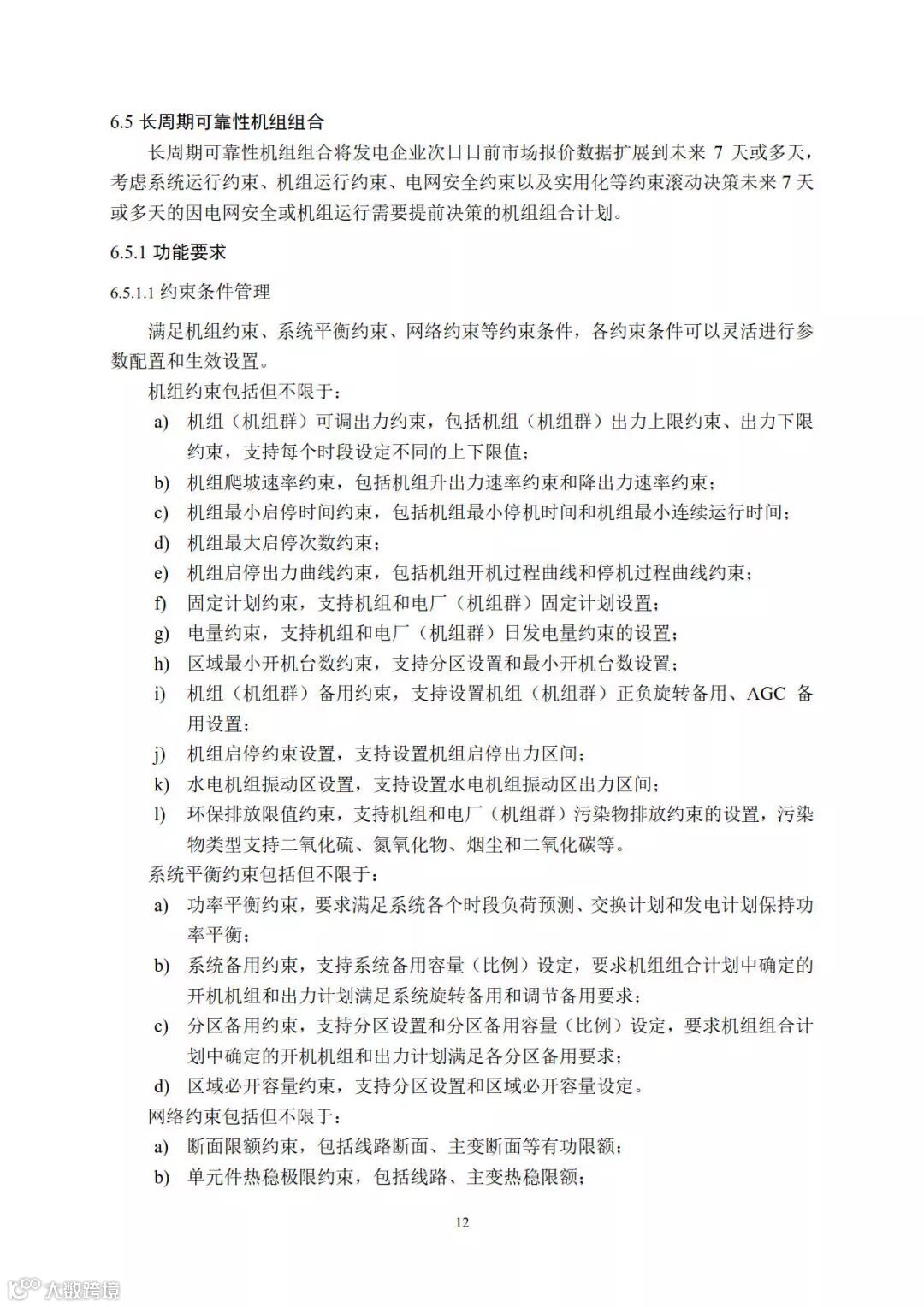 6.5 长周期可靠性机组组合

长周期可靠性机组组合将发电企业次日日前市场报价数据扩展到未来 7 天或多天，考虑系统运行约束、机组运行约束、电网安全约束以及实用化等约束滚动决策未来 7 天或多天的因电网安全或机组运行需要提前决策的机组组合计划。

6.5.1 功能要求

6.5.1.1 约束条件管理

满足机组约束、系统平衡约束、网络约束等约束条件，各约束条件可以灵活进行参数配置和生效设置。

机组约束包括但不限于：

a) 机组（机组群）可调出力约束，包括机组（机组群）出力上限约束、出力下限约束，支持每个时段设定不同的上下限值；

b) 机组爬坡速率约束，包括机组升出力速率约束和降出力速率约束；

c) 机组最小启停时间约束，包括机组最小停机时间和机组最小连续运行时间；

d) 机组最大启停次数约束；

e) 机组启停出力曲线约束，包括机组开机过程曲线和停机过程曲线约束；

f) 固定计划约束，支持机组和电厂（机组群）固定计划设置；

g) 电量约束，支持机组和电厂（机组群）日发电量约束的设置；

h) 区域最小开机台数约束，支持分区设置和最小开机台数设置；

i) 机组（机组群）备用约束，支持设置机组（机组群）正负旋转备用、AGC 备用设置；

j) 机组启停约束设置，支持设置机组启停出力区间；

k) 水电机组振动区设置，支持设置水电机组振动区出力区间；

l) 环保排放限值约束，支持机组和电厂（机组群）污染物排放约束的设置，污染物类型支持二氧化硫、氮氧化物、烟尘和二氧化碳等。

系统平衡约束包括但不限于：

a) 功率平衡约束，要求满足系统各个时段负荷预测、交换计划和发电计划保持功率平衡；

b) 系统备用约束，支持系统备用容量（比例）设定，要求机组组合计划中确定的开机机组和出力计划满足系统旋转备用和调节备用要求；

c) 分区备用约束，支持分区设置和分区备用容量（比例）设定，要求机组组合计划中确定的开机机组和出力计划满足各分区备用要求；

d) 区域必开容量约束，支持分区设置和区域必开容量设定。

网络约束包括但不限于：

a) 断面限额约束，包括线路断面、主变断面等有功限额；

b) 单元件热稳极限约束，包括线路、主变热稳限额；

12

大数跨境